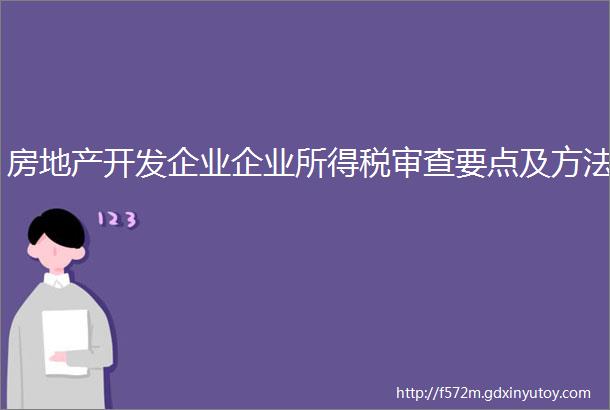 房地产开发企业企业所得税审查要点及方法

123

http://f572m.gdxinyutoy.com